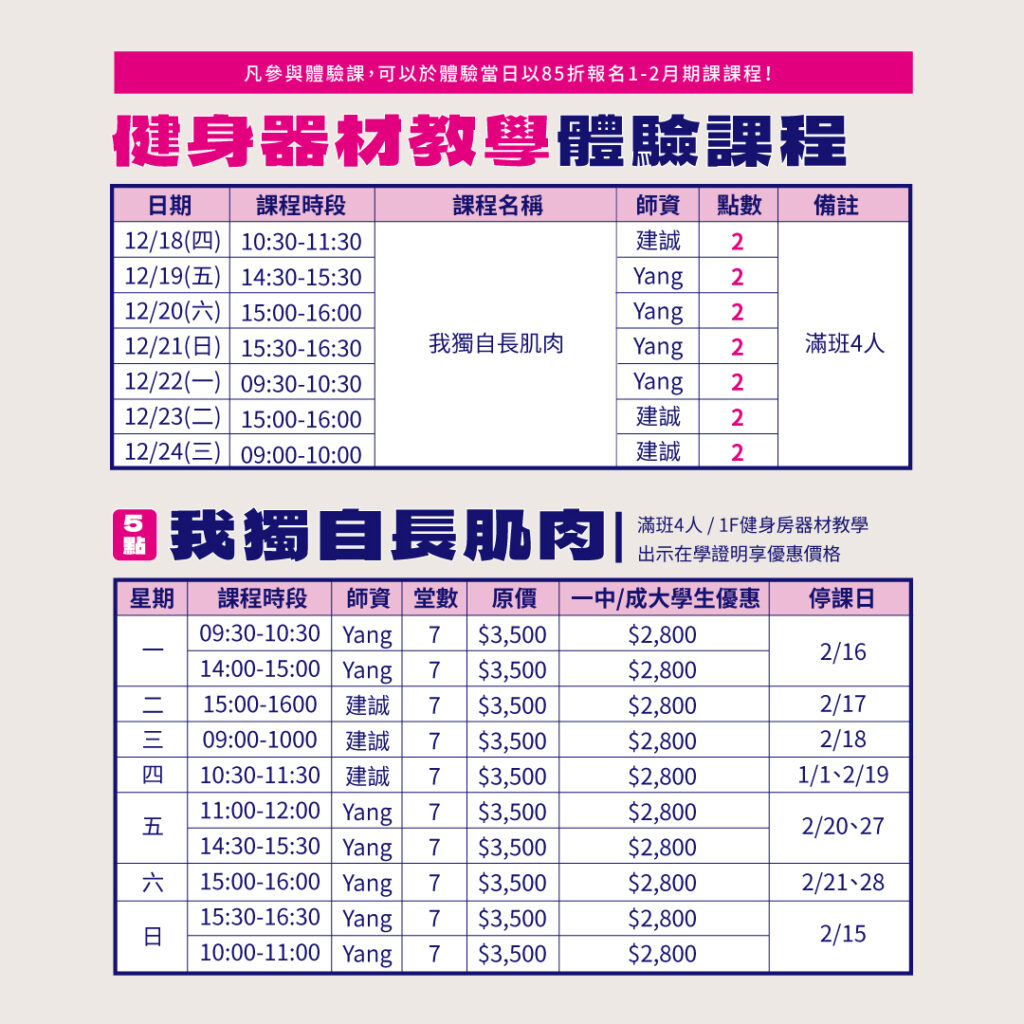 凡參與體驗課，可以於體驗當日以85折報名1-2月期課課程！

健身器材教學體驗課程

| 日期 | 課程時段 | 課程名稱 | 師資 | 點數 | 備註 |
|---|---|---|---|---|---|
| 12/18(四) | 10:30-11:30 | 我獨自長肌肉 | 建誠 | 2 | 滿班4人 |
| 12/19(五) | 14:30-15:30 | | Yang | 2 | |
| 12/20(六) | 15:00-16:00 | | Yang | 2 | |
| 12/21(日) | 15:30-16:30 | | Yang | 2 | |
| 12/22(一) | 09:30-10:30 | | Yang | 2 | |
| 12/23(二) | 15:00-16:00 | | 建誠 | 2 | |
| 12/24(三) | 09:00-10:00 | | 建誠 | 2 | |

5點 我獨自長肌肉

滿班4人 / 1F健身房器材教學
出示在學證明享優惠價格

| 星期 | 課程時段 | 師資 | 堂數 | 原價 | 一中/成大學生優惠 | 停課日 |
|---|---|---|---|---|---|---|
| 一 | 09:30-10:30 | Yang | 7 | $3,500 | $2,800 | 2/16 |
| | 14:00-15:00 | Yang | 7 | $3,500 | $2,800 | |
| 二 | 15:00-1600 | 建誠 | 7 | $3,500 | $2,800 | 2/17 |
| 三 | 09:00-1000 | 建誠 | 7 | $3,500 | $2,800 | 2/18 |
| 四 | 10:30-11:30 | 建誠 | 7 | $3,500 | $2,800 | 1/1、2/19 |
| 五 | 11:00-12:00 | Yang | 7 | $3,500 | $2,800 | 2/20、27 |
| | 14:30-15:30 | Yang | 7 | $3,500 | $2,800 | |
| 六 | 15:00-16:00 | Yang | 7 | $3,500 | $2,800 | 2/21、28 |
| 日 | 15:30-16:30 | Yang | 7 | $3,500 | $2,800 | 2/15 |
| | 10:00-11:00 | Yang | 7 | $3,500 | $2,800 | |